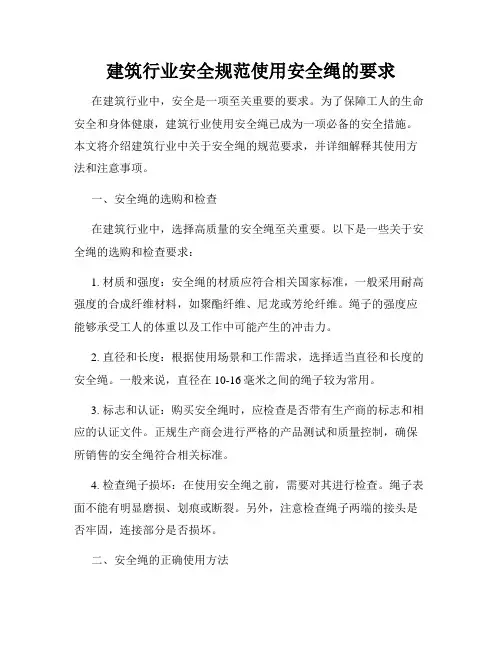 建筑行业安全规范使用安全绳的要求

在建筑行业中，安全是一项至关重要的要求。为了保障工人的生命安全和身体健康，建筑行业使用安全绳已成为一项必备的安全措施。本文将介绍建筑行业中关于安全绳的规范要求，并详细解释其使用方法和注意事项。

一、安全绳的选购和检查

在建筑行业中，选择高质量的安全绳至关重要。以下是一些关于安全绳的选购和检查要求：

1. 材质和强度：安全绳的材质应符合相关国家标准，一般采用耐高强度的合成纤维材料，如聚酯纤维、尼龙或芳纶纤维。绳子的强度应能够承受工人的体重以及工作中可能产生的冲击力。

2. 直径和长度：根据使用场景和工作需求，选择适当直径和长度的安全绳。一般来说，直径在 10-16 毫米之间的绳子较为常用。

3. 标志和认证：购买安全绳时，应检查是否带有生产商的标志和相应的认证文件。正规生产商会进行严格的产品测试和质量控制，确保所销售的安全绳符合相关标准。

4. 检查绳子损坏：在使用安全绳之前，需要对其进行检查。绳子表面不能有明显磨损、划痕或断裂。另外，注意检查绳子两端的接头是否牢固，连接部分是否损坏。

二、安全绳的正确使用方法